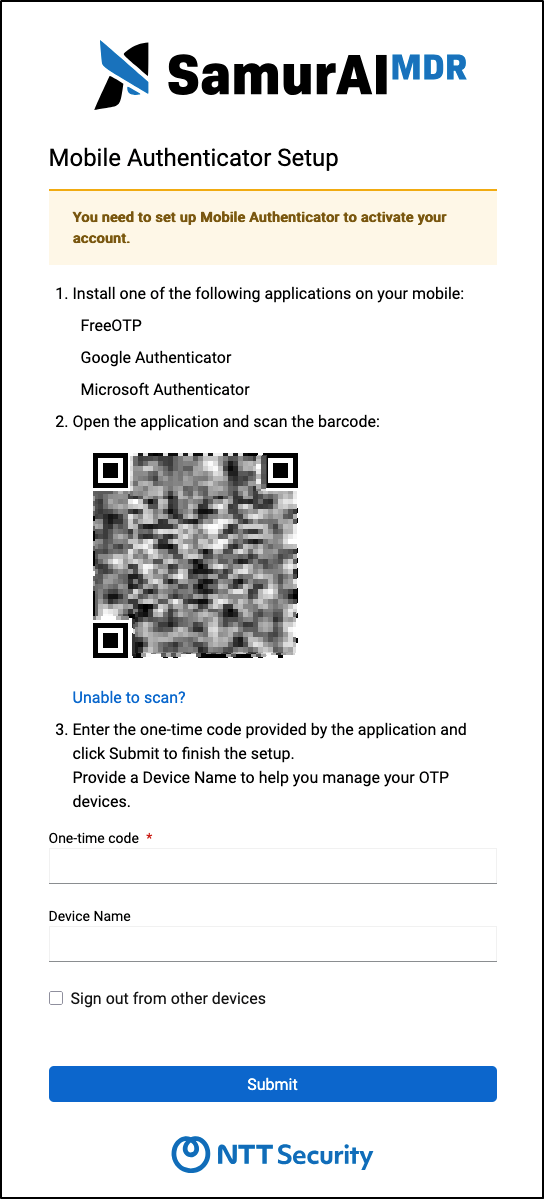 SamurAI MDR

Mobile Authenticator Setup

You need to set up Mobile Authenticator to activate your account.

1. Install one of the following applications on your mobile:

FreeOTP

Google Authenticator

Microsoft Authenticator

2. Open the application and scan the barcode:

Unable to scan?

3. Enter the one-time code provided by the application and click Submit to finish the setup.
Provide a Device Name to help you manage your OTP devices.

One-time code *

Device Name

Sign out from other devices

Submit

NTT Security